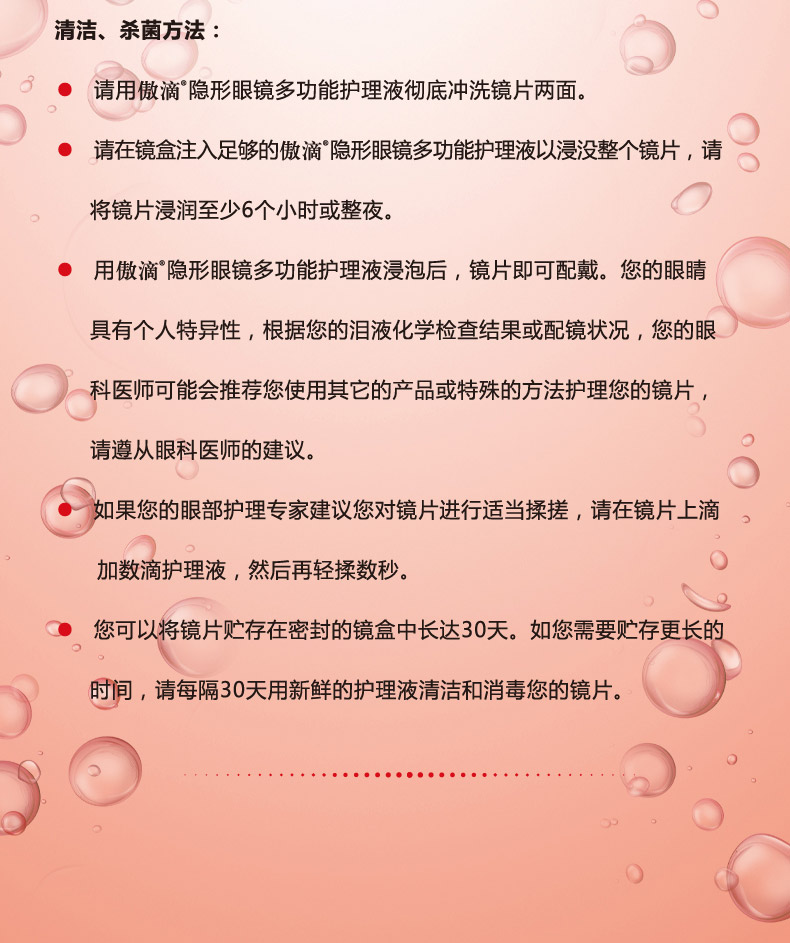 清洁、杀菌方法：

● 请用傲滴®隐形眼镜多功能护理液彻底冲洗镜片两面。

● 请在镜盒注入足够的傲滴®隐形眼镜多功能护理液以浸没整个镜片，请将镜片浸润至少6个小时或整夜。

● 用傲滴®隐形眼镜多功能护理液浸泡后，镜片即可配戴。您的眼睛具有个人特异性，根据您的泪液化学检查结果或配镜状况，您的眼科医师可能会推荐您使用其它的产品或特殊的方法护理您的镜片，请遵从眼科医师的建议。

● 如果您的眼部护理专家建议您对镜片进行适当揉搓，请在镜片上滴加数滴护理液，然后再轻揉数秒。

● 您可以将镜片贮存在密封的镜盒中长达30天。如您需要贮存更长的时间，请每隔30天用新鲜的护理液清洁和消毒您的镜片。